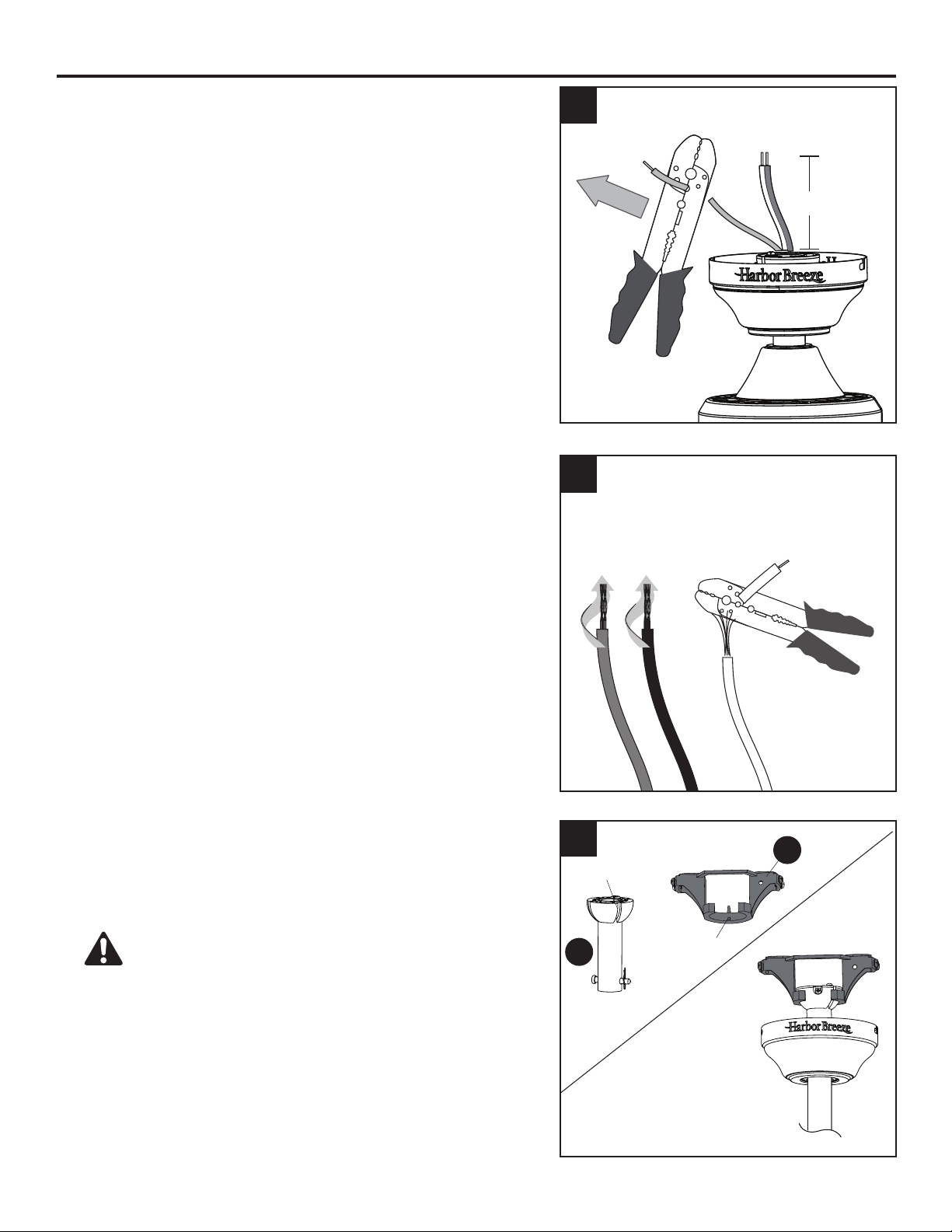 Harbor Breeze

Harbor Breeze